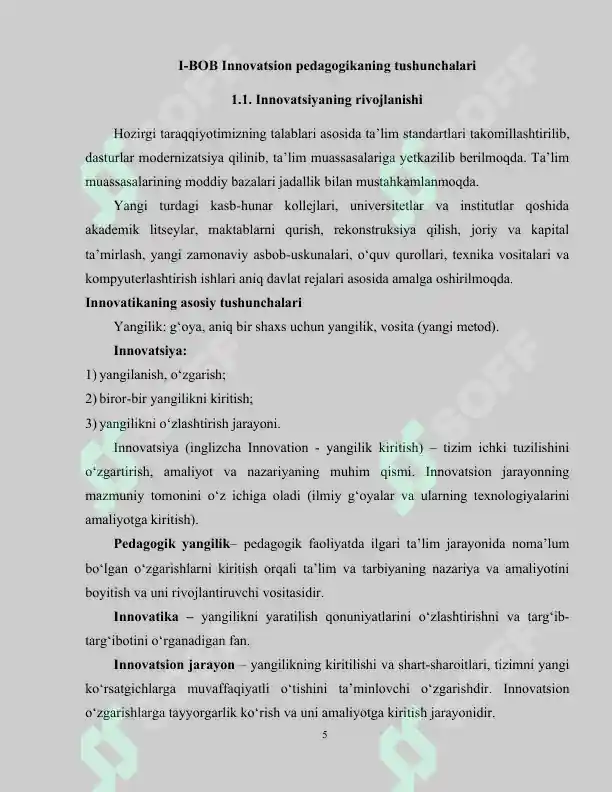 I-BOB Innovatsion pedagogikaning tushunchalari

1.1. Innovatsiyaning rivojlanishi

Hozirgi taraqqiyotimizning talablari asosida ta'lim standartlari takomillashtirilib, dasturlar modernizatsiya qilinib, ta'lim muassasalariga yetkazilib berilmoqda. Ta'lim muassasalarining moddiy bazalari jadallik bilan mustahkamlanmoqda.

Yangi turdagi kasb-hunar kollejlari, universitetlar va institutlar qoshida akademik litseylar, maktablarni qurish, rekonstruksiya qilish, joriy va kapital ta'mirlash, yangi zamonaviy asbob-uskunalari, o'quv qurollari, texnika vositalari va kompyuterlashtirish ishlari aniq davlat rejalari asosida amalga oshirilmoqda.

Innovatikaning asosiy tushunchalari

Yangilik: g'oya, aniq bir shaxs uchun yangilik, vosita (yangi metod).

Innovatsiya:

1) yangilanish, o'zgarish;

2) biror-bir yangilikni kiritish;

3) yangilikni o'zlashtirish jarayoni.

Innovatsiya (inglizcha Innovation - yangilik kiritish) – tizim ichki tuzilishini o'zgartirish, amaliyot va nazariyaning muhim qismi. Innovatsion jarayonning mazmuniy tomonini o'z ichiga oladi (ilmiy g'oyalar va ularning texnologiyalarini amaliyotga kiritish).

Pedagogik yangilik– pedagogik faoliyatda ilgari ta'lim jarayonida noma'lum bo'lgan o'zgarishlarni kiritish orqali ta'lim va tarbiyaning nazariya va amaliyotini boyitish va uni rivojlantiruvchi vositasidir.

Innovatika – yangilikni yaratilish qonuniyatlarini o'zlashtirishni va targ'ib-targ'ibotini o'rganadigan fan.

Innovatsion jarayon – yangilikning kiritilishi va shart-sharoitlari, tizimni yangi ko'rsatgichlarga muvaffaqiyatli o'tishini ta'minlovchi o'zgarishdir. Innovatsion o'zgarishlarga tayyorgarlik ko'rish va uni amaliyotga kiritish jarayonidir.

5

SOFF